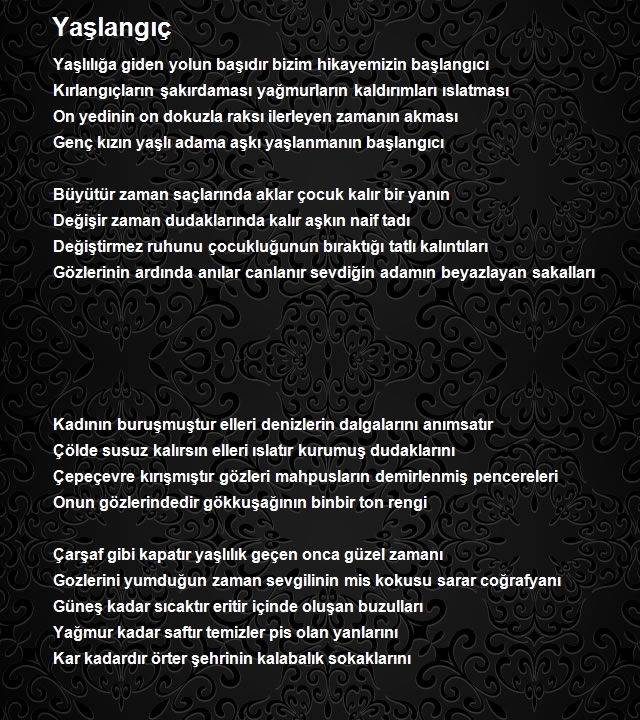 Yaşlangıç

Yaşlılığa giden yolun başıdır bizim hikayemizin başlangıcı
Kırlangıçların şakırdaması yağmurların kaldırımları ıslatması
On yedinin on dokuzla raksı ilerleyen zamanın akması
Genç kızın yaşlı adama aşkı yaşlanmanın başlangıcı

Büyütür zaman saçlarında aklar çocuk kalır bir yanın
Değişir zaman dudaklarında kalır aşkın naif tadı
Değiştirmez ruhunu çocukluğunun bıraktığı tatlı kalıntıları
Gözlerinin ardında anılar canlanır sevdiğin adamın beyazlayan sakalları

Kadının buruşmuştur elleri denizlerin dalgalarını anımsatır
Çölde susuz kalırsın elleri ıslatır kurumuş dudaklarını
Çepeçevre kırışmıştır gözleri mahpusların demirlenmiş pencereleri
Onun gözlerindedir gökkuşağının binbir ton rengi

Çarşaf gibi kapatır yaşlılık geçen onca güzel zamanı
Gozlerini yumduğun zaman sevgilinin mis kokusu sarar coğrafyanı
Güneş kadar sıcaktır eritir içinde oluşan buzulları
Yağmur kadar saftır temizler pis olan yanlarını
Kar kadardır örter şehrinin kalabalık sokaklarını